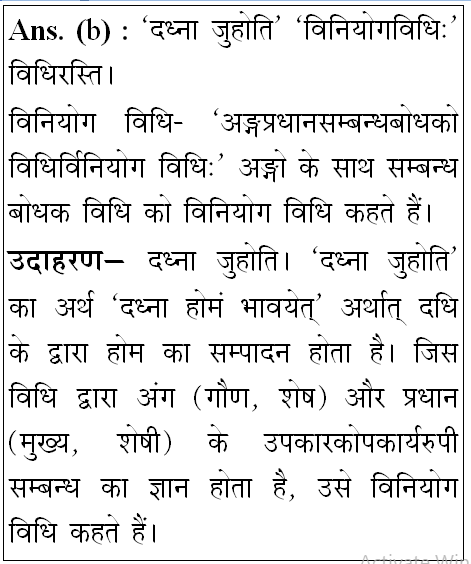 Ans. (b) : 'दध्ना जुहोति' 'विनियोगविधिः' विधिरस्ति।

विनियोग विधि- 'अङ्गप्रधानसम्बन्धबोधको विधिर्विनियोग विधिः' अङ्गो के साथ सम्बन्ध बोधक विधि को विनियोग विधि कहते हैं।

उदाहरण– दध्ना जुहोति। 'दध्ना जुहोति' का अर्थ 'दध्ना होमं भावयेत्' अर्थात् दधि के द्वारा होम का सम्पादन होता है। जिस विधि द्वारा अंग (गौण, शेष) और प्रधान (मुख्य, शेषी) के उपकारकोपकार्यरुपी सम्बन्ध का ज्ञान होता है, उसे विनियोग विधि कहते हैं।

Activate Win